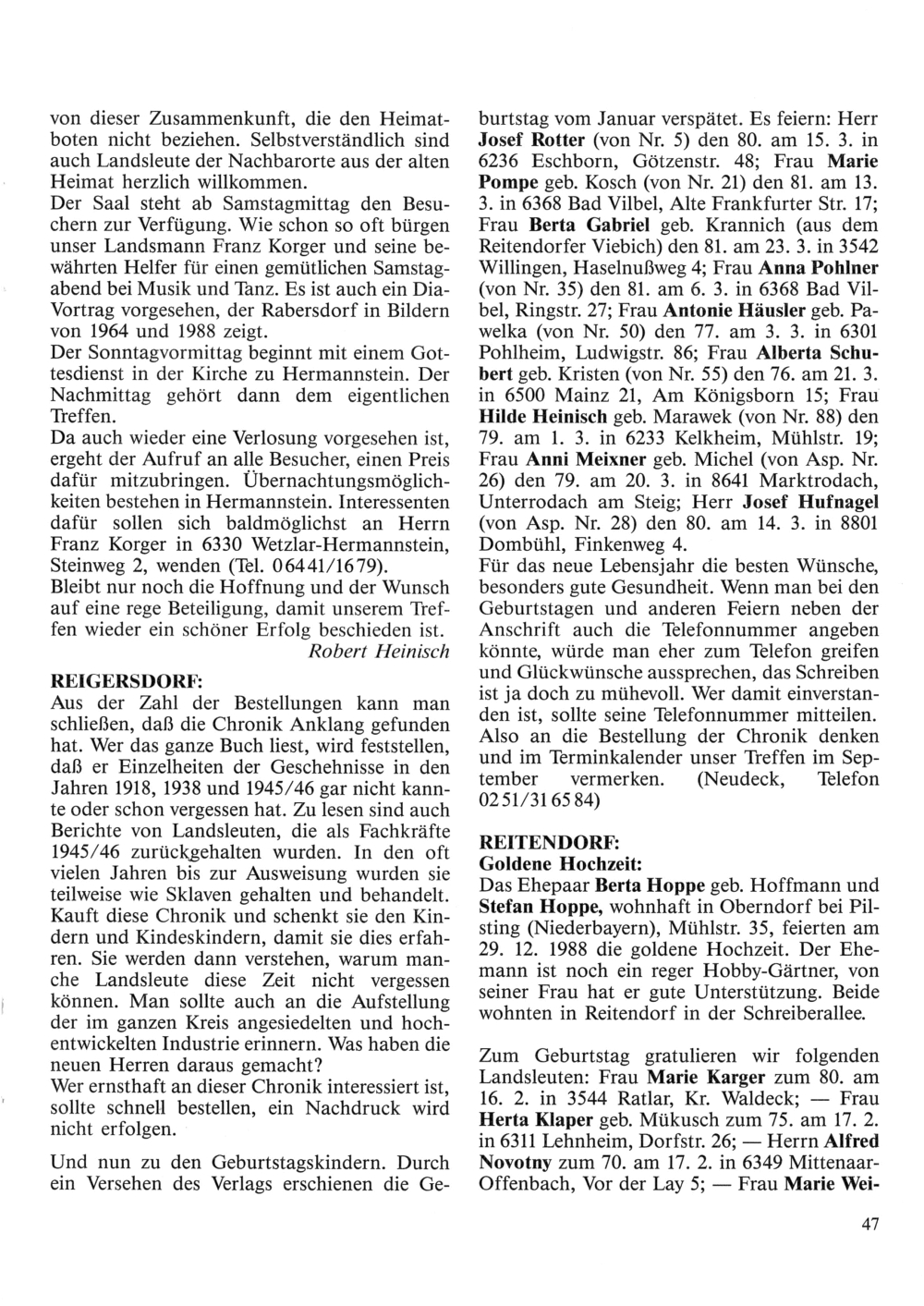 von dieser Zusammenkunft, die den Heimatboten nicht beziehen. Selbstverständlich sind auch Landsleute der Nachbarorte aus der alten Heimat herzlich willkommen.
Der Saal steht ab Samstagmittag den Besuchern zur Verfügung. Wie schon so oft bürgen unser Landsmann Franz Korger und seine bewährten Helfer für einen gemütlichen Samstagabend bei Musik und Tanz. Es ist auch ein Dia-Vortrag vorgesehen, der Rabersdorf in Bildern von 1964 und 1988 zeigt.
Der Sonntagvormittag beginnt mit einem Gottesdienst in der Kirche zu Hermannstein. Der Nachmittag gehört dann dem eigentlichen Treffen.
Da auch wieder eine Verlosung vorgesehen ist, ergeht der Aufruf an alle Besucher, einen Preis dafür mitzubringen. Übernachtungsmöglichkeiten bestehen in Hermannstein. Interessenten dafür sollen sich baldmöglichst an Herrn Franz Korger in 6330 Wetzlar-Hermannstein, Steinweg 2, wenden (Tel. 06441/1679).
Bleibt nur noch die Hoffnung und der Wunsch auf eine rege Beteiligung, damit unserem Treffen wieder ein schöner Erfolg beschieden ist.
Robert Heinisch

REIGERSDORF:
Aus der Zahl der Bestellungen kann man schließen, daß die Chronik Anklang gefunden hat. Wer das ganze Buch liest, wird feststellen, daß er Einzelheiten der Geschehnisse in den Jahren 1918, 1938 und 1945/46 gar nicht kannte oder schon vergessen hat. Zu lesen sind auch Berichte von Landsleuten, die als Fachkräfte 1945/46 zurückgehalten wurden. In den oft vielen Jahren bis zur Ausweisung wurden sie teilweise wie Sklaven gehalten und behandelt. Kauft diese Chronik und schenkt sie den Kindern und Kindeskindern, damit sie dies erfahren. Sie werden dann verstehen, warum manche Landsleute diese Zeit nicht vergessen können. Man sollte auch an die Aufstellung der im ganzen Kreis angesiedelten und hochentwickelten Industrie erinnern. Was haben die neuen Herren daraus gemacht?
Wer ernsthaft an dieser Chronik interessiert ist, sollte schnell bestellen, ein Nachdruck wird nicht erfolgen.

Und nun zu den Geburtstagskindern. Durch ein Versehen des Verlags erschienen die Geburtstag vom Januar verspätet. Es feiern: Herr Josef Rotter (von Nr. 5) den 80. am 15. 3. in 6236 Eschborn, Götzenstr. 48; Frau Marie Pompe geb. Kosch (von Nr. 21) den 81. am 13. 3. in 6368 Bad Vilbel, Alte Frankfurter Str. 17; Frau Berta Gabriel geb. Krannich (aus dem Reitendorfer Viebich) den 81. am 23. 3. in 3542 Willingen, Haselnußweg 4; Frau Anna Pohlner (von Nr. 35) den 81. am 6. 3. in 6368 Bad Vilbel, Ringstr. 27; Frau Antonie Häusler geb. Pawelka (von Nr. 50) den 77. am 3. 3. in 6301 Pohlheim, Ludwigstr. 86; Frau Alberta Schubert geb. Kristen (von Nr. 55) den 76. am 21. 3. in 6500 Mainz 21, Am Königsborn 15; Frau Hilde Heinisch geb. Marawek (von Nr. 88) den 79. am 1. 3. in 6233 Kelkheim, Mühlstr. 19; Frau Anni Meixner geb. Michel (von Asp. Nr. 26) den 79. am 20. 3. in 8641 Marktrodach, Unterrodach am Steig; Herr Josef Hufnagel (von Asp. Nr. 28) den 80. am 14. 3. in 8801 Dombühl, Finkenweg 4.
Für das neue Lebensjahr die besten Wünsche, besonders gute Gesundheit. Wenn man bei den Geburtstagen und anderen Feiern neben der Anschrift auch die Telefonnummer angeben könnte, würde man eher zum Telefon greifen und Glückwünsche aussprechen, das Schreiben ist ja doch zu mühevoll. Wer damit einverstanden ist, sollte seine Telefonnummer mitteilen. Also an die Bestellung der Chronik denken und im Terminkalender unser Treffen im September vermerken. (Neudeck, Telefon 0251/316584)

REITENDORF:
Goldene Hochzeit:
Das Ehepaar Berta Hoppe geb. Hoffmann und Stefan Hoppe, wohnhaft in Oberndorf bei Pilsting (Niederbayern), Mühlstr. 35, feierten am 29. 12. 1988 die goldene Hochzeit. Der Ehemann ist noch ein reger Hobby-Gärtner, von seiner Frau hat er gute Unterstützung. Beide wohnten in Reitendorf in der Schreiberallee.

Zum Geburtstag gratulieren wir folgenden Landsleuten: Frau Marie Karger zum 80. am 16. 2. in 3544 Ratlar, Kr. Waldeck; — Frau Herta Klaper geb. Mükusch zum 75. am 17. 2. in 6311 Lehnheim, Dorfstr. 26; — Herrn Alfred Novotny zum 70. am 17. 2. in 6349 Mittenaar-Offenbach, Vor der Lay 5; — Frau Marie Wei-

47